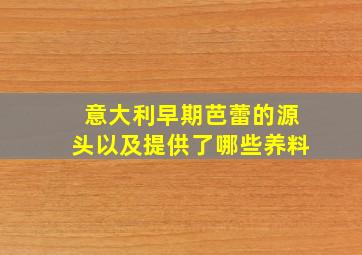 意大利早期芭蕾的源头以及提供了哪些养料